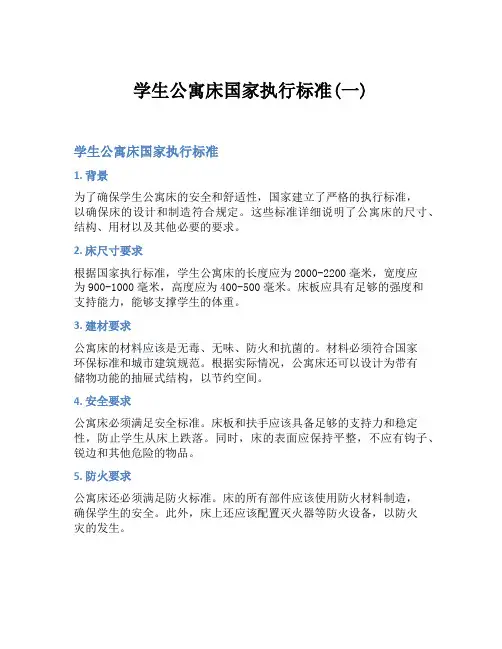 学生公寓床国家执行标准(一)

学生公寓床国家执行标准

1. 背景

为了确保学生公寓床的安全和舒适性，国家建立了严格的执行标准，以确保床的设计和制造符合规定。这些标准详细说明了公寓床的尺寸、结构、用材以及其他必要的要求。

2. 床尺寸要求

根据国家执行标准，学生公寓床的长度应为2000-2200毫米，宽度应为900-1000毫米，高度应为400-500毫米。床板应具有足够的强度和支持能力，能够支撑学生的体重。

3. 建材要求

公寓床的材料应该是无毒、无味、防火和抗菌的。材料必须符合国家环保标准和城市建筑规范。根据实际情况，公寓床还可以设计为带有储物功能的抽屉式结构，以节约空间。

4. 安全要求

公寓床必须满足安全标准。床板和扶手应该具备足够的支持力和稳定性，防止学生从床上跌落。同时，床的表面应保持平整，不应有钩子、锐边和其他危险的物品。

5. 防火要求

公寓床还必须满足防火标准。床的所有部件应该使用防火材料制造，确保学生的安全。此外，床上还应该配置灭火器等防火设备，以防火灾的发生。